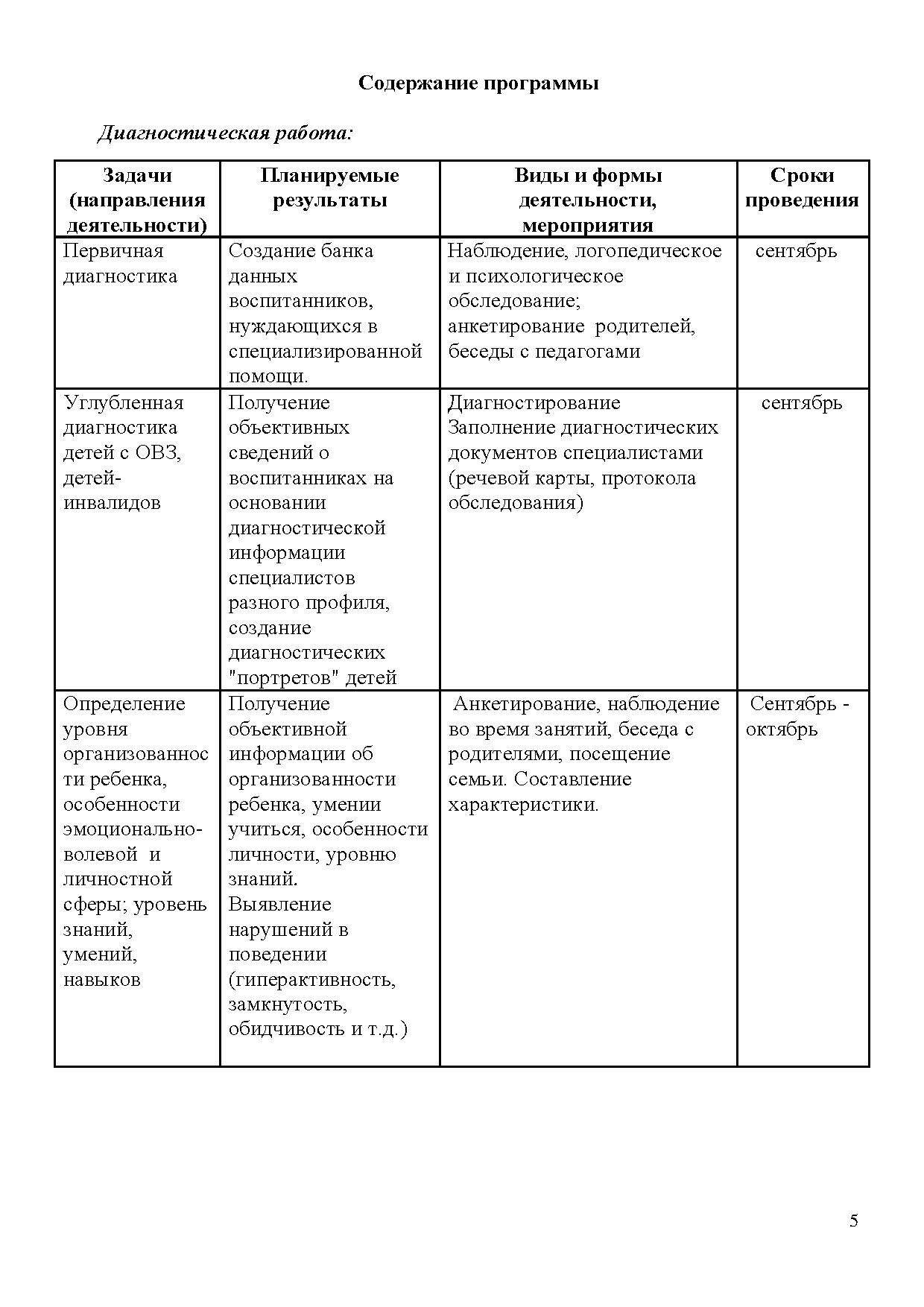 Содержание программы

Диагностическая работа:

| Задачи (направления деятельности) | Планируемые результаты | Виды и формы деятельности, мероприятия | Сроки проведения |
|---|---|---|---|
| Первичная диагностика | Создание банка данных воспитанников, нуждающихся в специализированной помощи. | Наблюдение, логопедическое и психологическое обследование; анкетирование родителей, беседы с педагогами | сентябрь |
| Углубленная диагностика детей с ОВЗ, детей-инвалидов | Получение объективных сведений о воспитанниках на основании диагностической информации специалистов разного профиля, создание диагностических "портретов" детей | Диагностирование Заполнение диагностических документов специалистами (речевой карты, протокола обследования) | сентябрь |
| Определение уровня организованности ребенка, особенности эмоционально-волевой и личностной сферы; уровень знаний, умений, навыков | Получение объективной информации об организованности ребенка, умении учиться, особенности личности, уровню знаний. Выявление нарушений в поведении (гиперактивность, замкнутость, обидчивость и т.д.) | Анкетирование, наблюдение во время занятий, беседа с родителями, посещение семьи. Составление характеристики. | Сентябрь - октябрь |

5